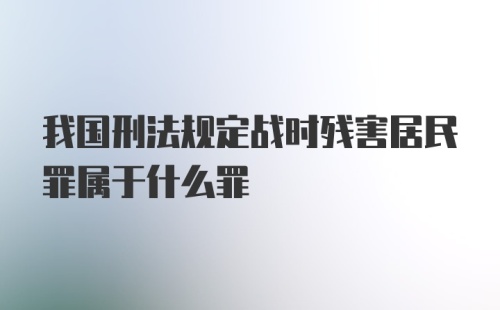 我国刑法规定战时残害居民罪属于什么罪